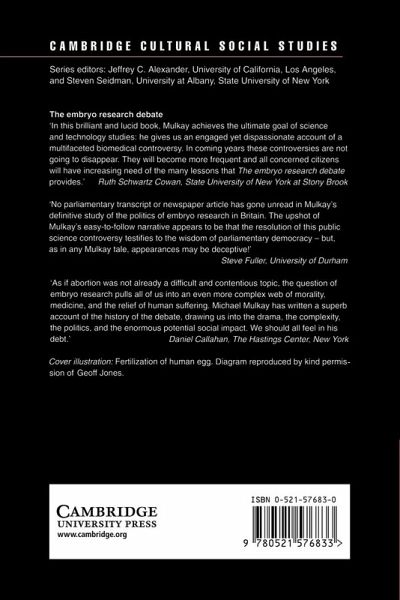 CAMBRIDGE CULTURAL SOCIAL STUDIES

Series editors: Jeffrey C. Alexander, University of California, Los Angeles, and Steven Seidman, University at Albany, State University of New York

The embryo research debate
'In this brilliant and lucid book, Mulkay achieves the ultimate goal of science and technology studies: he gives us an engaged yet dispassionate account of a multifaceted biomedical controversy. In coming years these controversies are not going to disappear. They will become more frequent and all concerned citizens will have increasing need of the many lessons that The embryo research debate provides.' Ruth Schwartz Cowan, State University of New York at Stony Brook

'No parliamentary transcript or newspaper article has gone unread in Mulkay's definitive study of the politics of embryo research in Britain. The upshot of Mulkay's easy-to-follow narrative appears to be that the resolution of this public science controversy testifies to the wisdom of parliamentary democracy – but, as in any Mulkay tale, appearances may be deceptive!'
Steve Fuller, University of Durham

'As if abortion was not already a difficult and contentious topic, the question of embryo research pulls all of us into an even more complex web of morality, medicine, and the relief of human suffering. Michael Mulkay has written a superb account of the history of the debate, drawing us into the drama, the complexity, the politics, and the enormous potential social impact. We should all feel in his debt.' Daniel Callahan, The Hastings Center, New York

Cover illustration: Fertilization of human egg. Diagram reproduced by kind permission of Geoff Jones.

CAMBRIDGE
UNIVERSITY PRESS
www.cambridge.org

ISBN 0-521-57683-0

9 780521 576833 >